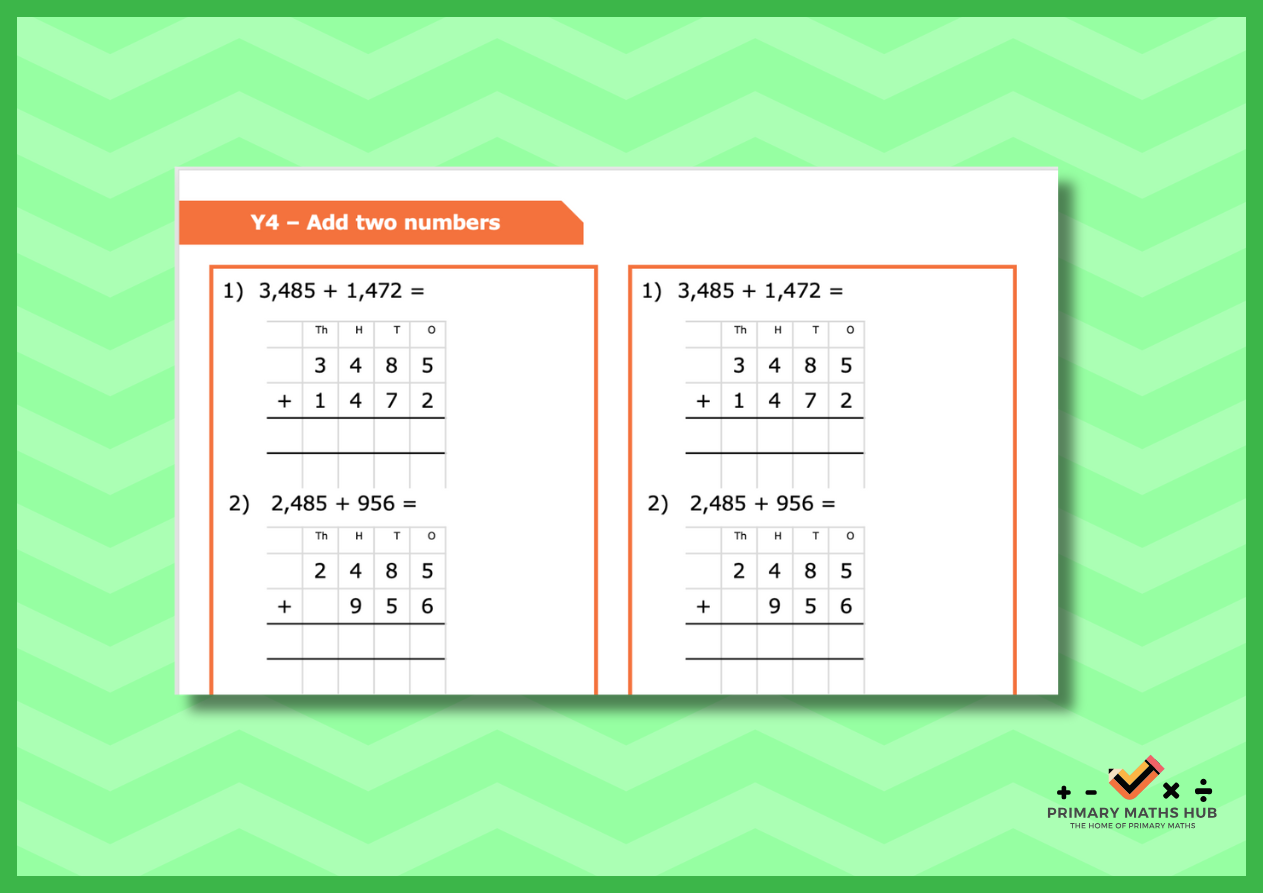 Y4 – Add two numbers

1) 3,485 + 1,472 =

| | Th | H | T | O |
|---|---|---|---|---|
| | 3 | 4 | 8 | 5 |
| + | 1 | 4 | 7 | 2 |
| | | | | |

2) 2,485 + 956 =

| | Th | H | T | O |
|---|---|---|---|---|
| | 2 | 4 | 8 | 5 |
| + | | 9 | 5 | 6 |
| | | | | |

1) 3,485 + 1,472 =

| | Th | H | T | O |
|---|---|---|---|---|
| | 3 | 4 | 8 | 5 |
| + | 1 | 4 | 7 | 2 |
| | | | | |

2) 2,485 + 956 =

| | Th | H | T | O |
|---|---|---|---|---|
| | 2 | 4 | 8 | 5 |
| + | | 9 | 5 | 6 |
| | | | | |

+ - × ÷
PRIMARY MATHS HUB
THE HOME OF PRIMARY MATHS